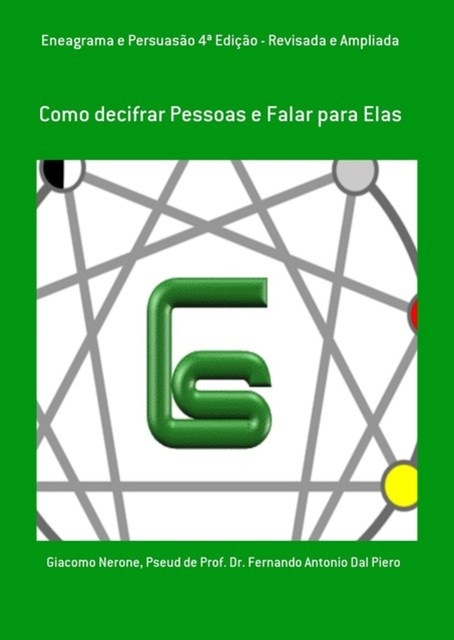 Eneagrama e Persuasão 4ª Edição - Revisada e Ampliada

Como decifrar Pessoas e Falar para Elas

Giacomo Nerone, Pseud de Prof. Dr. Fernando Antonio Dal Piero